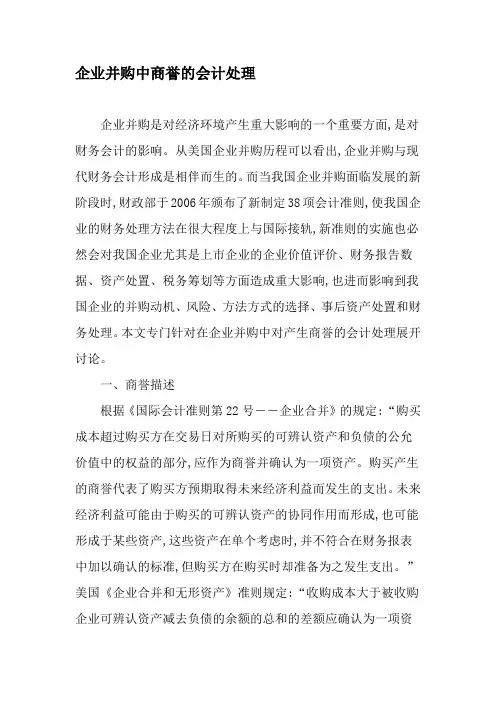 企业并购中商誉的会计处理

企业并购是对经济环境产生重大影响的一个重要方面,是对财务会计的影响。从美国企业并购历程可以看出,企业并购与现代财务会计形成是相伴而生的。而当我国企业并购面临发展的新阶段时,财政部于2006年颁布了新制定38项会计准则,使我国企业的财务处理方法在很大程度上与国际接轨,新准则的实施也必然会对我国企业尤其是上市企业的企业价值评价、财务报告数据、资产处置、税务筹划等方面造成重大影响,也进而影响到我国企业的并购动机、风险、方法方式的选择、事后资产处置和财务处理。本文专门针对在企业并购中对产生商誉的会计处理展开讨论。

一、商誉描述

根据《国际会计准则第22号——企业合并》的规定:“购买成本超过购买方在交易日对所购买的可辨认资产和负债的公允价值中的权益的部分,应作为商誉并确认为一项资产。购买产生的商誉代表了购买方预期取得未来经济利益而发生的支出。未来经济利益可能由于购买的可辨认资产的协同作用而形成,也可能形成于某些资产,这些资产在单个考虑时,并不符合在财务报表中加以确认的标准,但购买方在购买时却准备为之发生支出。”美国《企业合并和无形资产》准则规定:“收购成本大于被收购企业可辨认资产减去负债的余额的总和的差额应确认为一项资